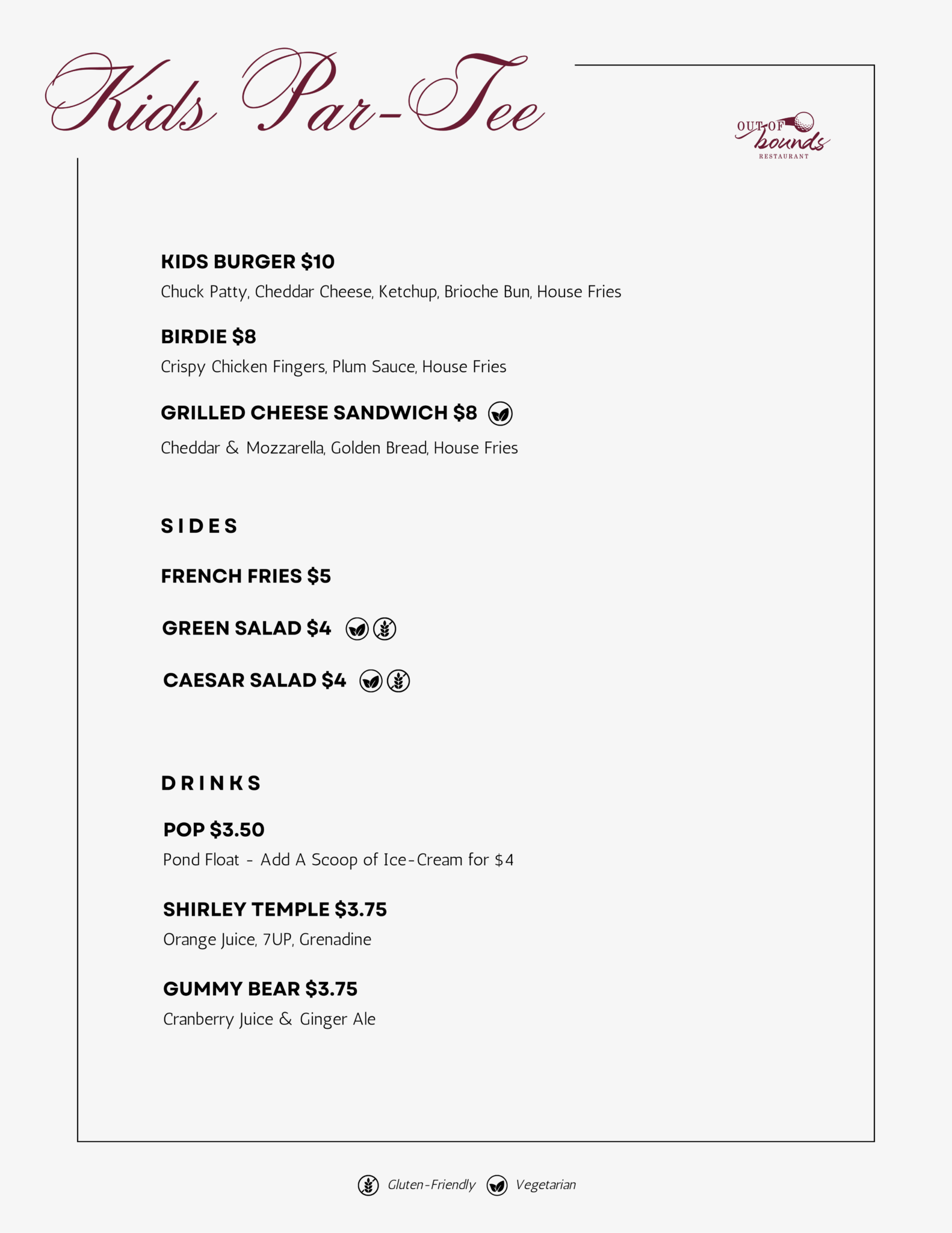 Kids Par-Tee

OUT OF bounds RESTAURANT

KIDS BURGER $10
Chuck Patty, Cheddar Cheese, Ketchup, Brioche Bun, House Fries

BIRDIE $8
Crispy Chicken Fingers, Plum Sauce, House Fries

GRILLED CHEESE SANDWICH $8
Cheddar & Mozzarella, Golden Bread, House Fries

SIDES

FRENCH FRIES $5

GREEN SALAD $4

CAESAR SALAD $4

DRINKS

POP $3.50
Pond Float - Add A Scoop of Ice-Cream for $4

SHIRLEY TEMPLE $3.75
Orange Juice, 7UP, Grenadine

GUMMY BEAR $3.75
Cranberry Juice & Ginger Ale

Gluten-Friendly Vegetarian